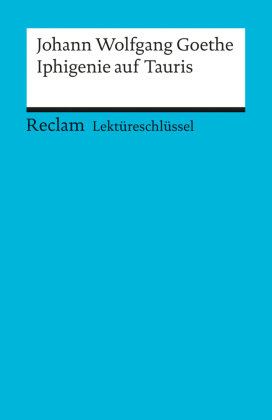 Johann Wolfgang Goethe
Iphigenie auf Tauris

Reclam Lektüreschlüssel